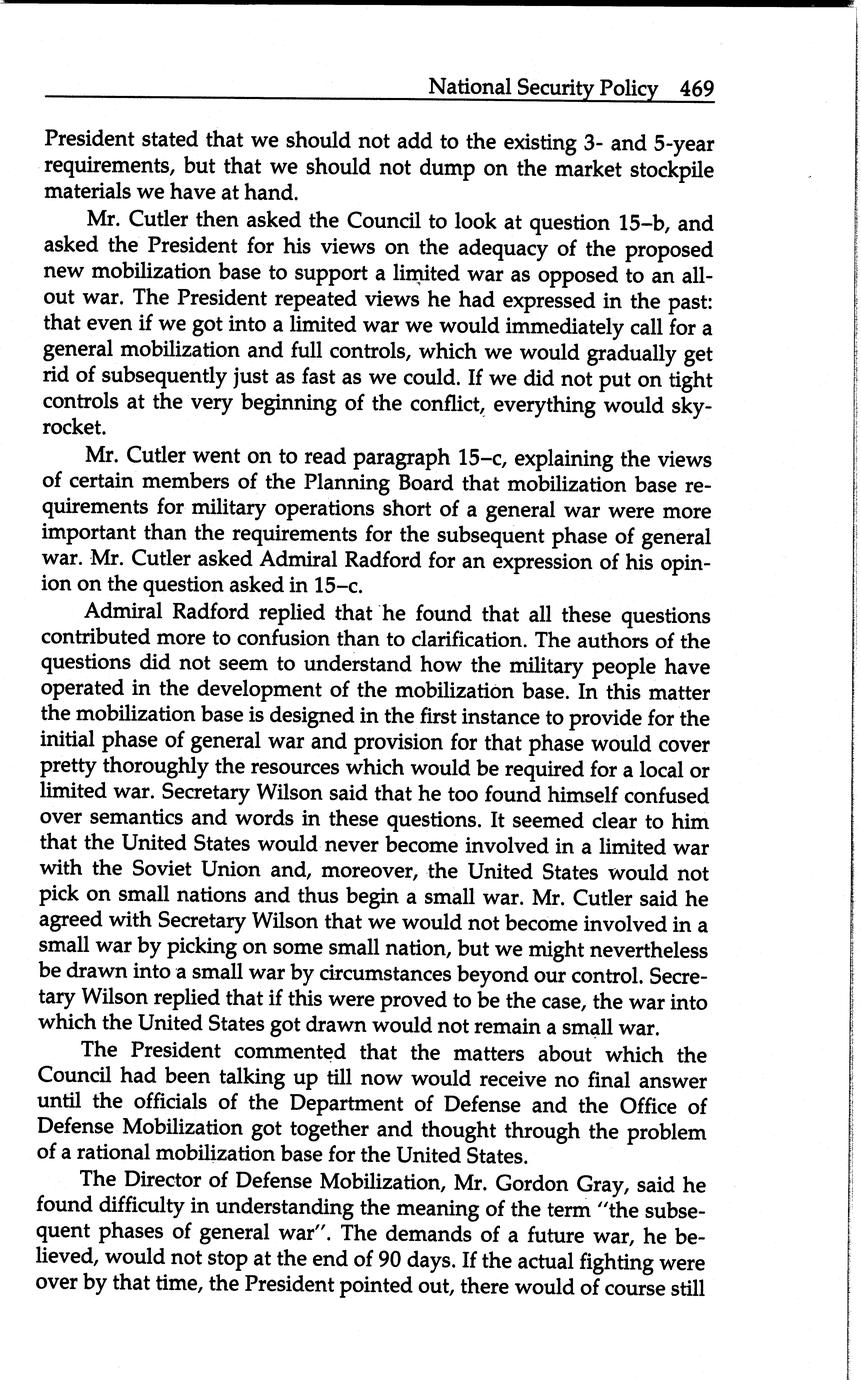 National Security Policy 469

President stated that we should not add to the existing 3- and 5-year requirements, but that we should not dump on the market stockpile materials we have at hand.

Mr. Cutler then asked the Council to look at question 15–b, and asked the President for his views on the adequacy of the proposed new mobilization base to support a limited war as opposed to an all-out war. The President repeated views he had expressed in the past: that even if we got into a limited war we would immediately call for a general mobilization and full controls, which we would gradually get rid of subsequently just as fast as we could. If we did not put on tight controls at the very beginning of the conflict, everything would skyrocket.

Mr. Cutler went on to read paragraph 15–c, explaining the views of certain members of the Planning Board that mobilization base requirements for military operations short of a general war were more important than the requirements for the subsequent phase of general war. Mr. Cutler asked Admiral Radford for an expression of his opinion on the question asked in 15–c.

Admiral Radford replied that he found that all these questions contributed more to confusion than to clarification. The authors of the questions did not seem to understand how the military people have operated in the development of the mobilization base. In this matter the mobilization base is designed in the first instance to provide for the initial phase of general war and provision for that phase would cover pretty thoroughly the resources which would be required for a local or limited war. Secretary Wilson said that he too found himself confused over semantics and words in these questions. It seemed clear to him that the United States would never become involved in a limited war with the Soviet Union and, moreover, the United States would not pick on small nations and thus begin a small war. Mr. Cutler said he agreed with Secretary Wilson that we would not become involved in a small war by picking on some small nation, but we might nevertheless be drawn into a small war by circumstances beyond our control. Secretary Wilson replied that if this were proved to be the case, the war into which the United States got drawn would not remain a small war.

The President commented that the matters about which the Council had been talking up till now would receive no final answer until the officials of the Department of Defense and the Office of Defense Mobilization got together and thought through the problem of a rational mobilization base for the United States.

The Director of Defense Mobilization, Mr. Gordon Gray, said he found difficulty in understanding the meaning of the term "the subsequent phases of general war". The demands of a future war, he believed, would not stop at the end of 90 days. If the actual fighting were over by that time, the President pointed out, there would of course still